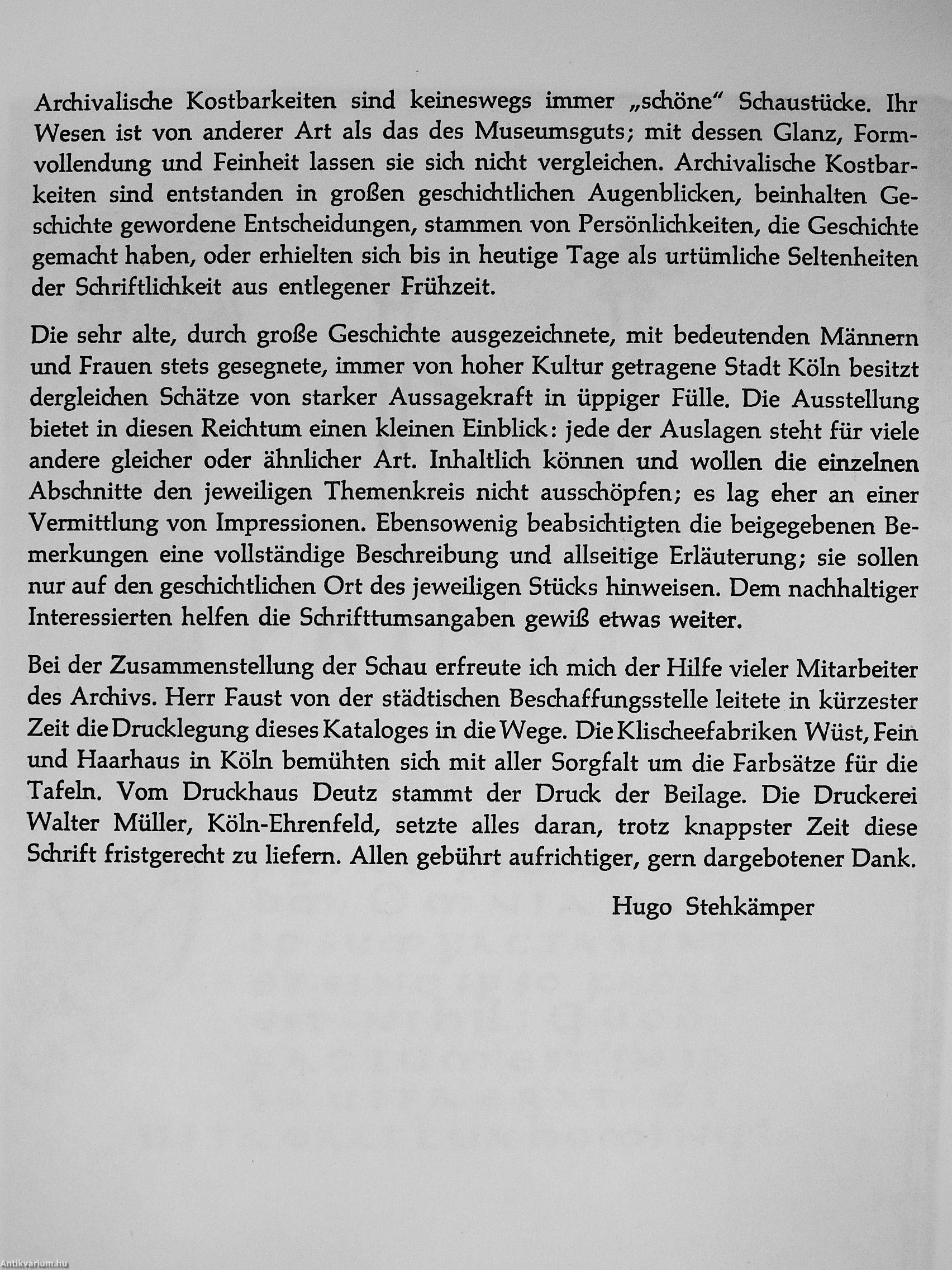 Archivalische Kostbarkeiten sind keineswegs immer „schöne" Schaustücke. Ihr Wesen ist von anderer Art als das des Museumsguts; mit dessen Glanz, Formvollendung und Feinheit lassen sie sich nicht vergleichen. Archivalische Kostbarkeiten sind entstanden in großen geschichtlichen Augenblicken, beinhalten Geschichte gewordene Entscheidungen, stammen von Persönlichkeiten, die Geschichte gemacht haben, oder erhielten sich bis in heutige Tage als urtümliche Seltenheiten der Schriftlichkeit aus entlegener Frühzeit.

Die sehr alte, durch große Geschichte ausgezeichnete, mit bedeutenden Männern und Frauen stets gesegnete, immer von hoher Kultur getragene Stadt Köln besitzt dergleichen Schätze von starker Aussagekraft in üppiger Fülle. Die Ausstellung bietet in diesen Reichtum einen kleinen Einblick: jede der Auslagen steht für viele andere gleicher oder ähnlicher Art. Inhaltlich können und wollen die einzelnen Abschnitte den jeweiligen Themenkreis nicht ausschöpfen; es lag eher an einer Vermittlung von Impressionen. Ebensowenig beabsichtigten die beigegebenen Bemerkungen eine vollständige Beschreibung und allseitige Erläuterung; sie sollen nur auf den geschichtlichen Ort des jeweiligen Stücks hinweisen. Dem nachhaltiger Interessierten helfen die Schrifttumsangaben gewiß etwas weiter.

Bei der Zusammenstellung der Schau erfreute ich mich der Hilfe vieler Mitarbeiter des Archivs. Herr Faust von der städtischen Beschaffungsstelle leitete in kürzester Zeit die Drucklegung dieses Kataloges in die Wege. Die Klischeefabriken Wüst, Fein und Haarhaus in Köln bemühten sich mit aller Sorgfalt um die Farbsätze für die Tafeln. Vom Druckhaus Deutz stammt der Druck der Beilage. Die Druckerei Walter Müller, Köln-Ehrenfeld, setzte alles daran, trotz knappster Zeit diese Schrift fristgerecht zu liefern. Allen gebührt aufrichtiger, gern dargebotener Dank.

Hugo Stehkämper

Antikvárium.hu